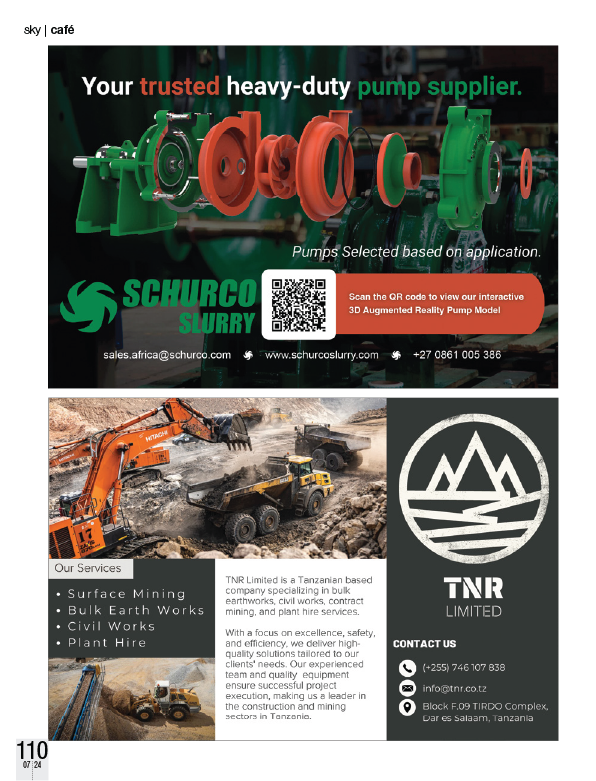 sky | café

Your trusted heavy-duty pump supplier.

Pumps Selected based on application.

SCHURCO SLURRY

Scan the QR code to view our interactive 3D Augmented Reality Pump Model

sales.africa@schurco.com www.schurcoslurry.com +27 0861 005 386

HITACHI

Our Services

• Surface Mining
• Bulk Earth Works
• Civil Works
• Plant Hire

TNR Limited is a Tanzanian based company specializing in bulk earthworks, civil works, contract mining, and plant hire services.

With a focus on excellence, safety, and efficiency, we deliver high-quality solutions tailored to our clients' needs. Our experienced team and quality equipment ensure successful project execution, making us a leader in the construction and mining sectors in Tanzania.

TNR LIMITED

CONTACT US

(+255) 746 107 838

info@tnr.co.tz

Block F.09 TIRDO Complex, Dar es Salaam, Tanzania

110
07 24